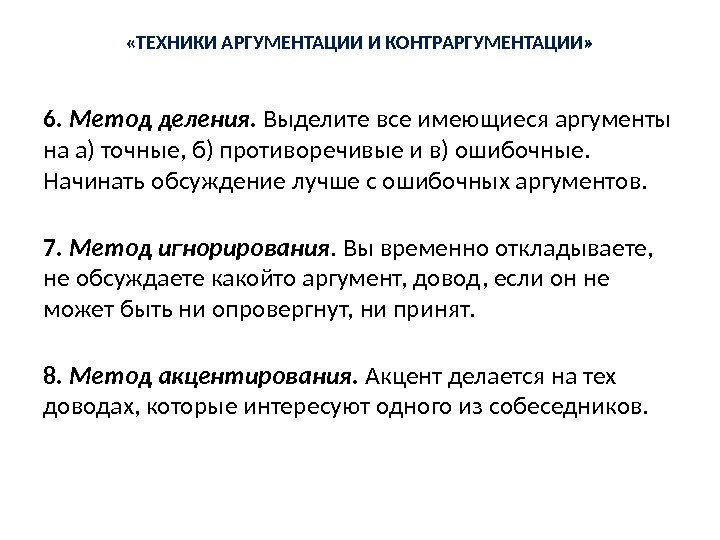 «ТЕХНИКИ АРГУМЕНТАЦИИ И КОНТРАРГУМЕНТАЦИИ»

6. Метод деления. Выделите все имеющиеся аргументы на а) точные, б) противоречивые и в) ошибочные. Начинать обсуждение лучше с ошибочных аргументов.

7. Метод игнорирования. Вы временно откладываете, не обсуждаете какойто аргумент, довод, если он не может быть ни опровергнут, ни принят.

8. Метод акцентирования. Акцент делается на тех доводах, которые интересуют одного из собеседников.